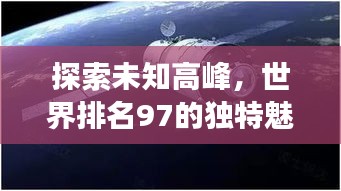 探索未知高峰，世界排名97的独特魅